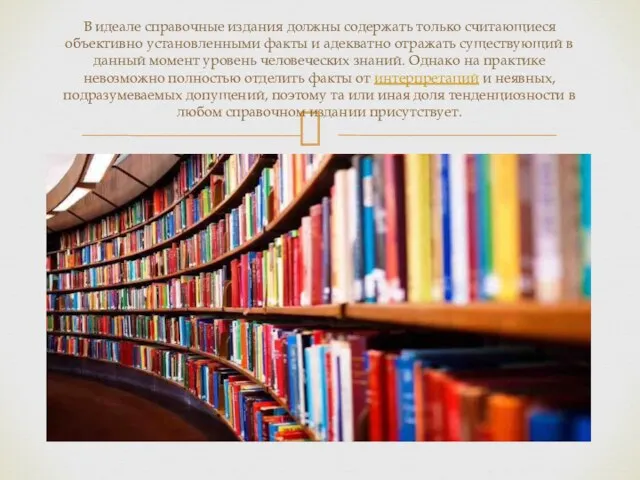 В идеале справочные издания должны содержать только считающиеся объективно установленными факты и адекватно отражать существующий в данный момент уровень человеческих знаний. Однако на практике невозможно полностью отделить факты от интерпретаций и неявных, подразумеваемых допущений, поэтому та или иная доля тенденциозности в любом справочном издании присутствует.